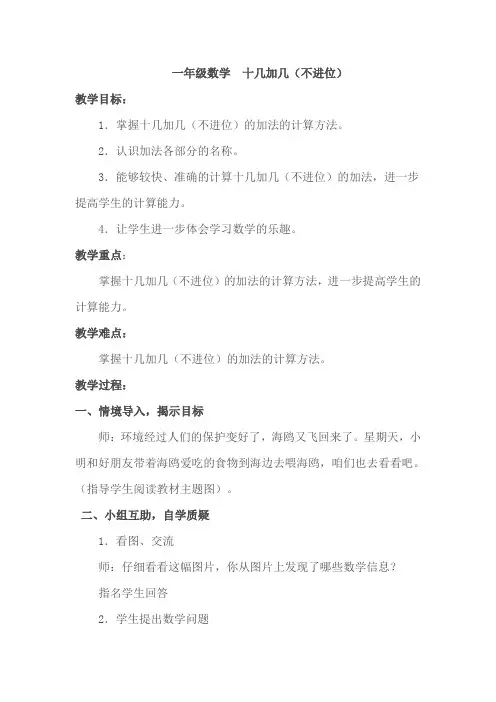 一年级数学　十几加几（不进位）

教学目标：

1．掌握十几加几（不进位）的加法的计算方法。

2．认识加法各部分的名称。

3．能够较快、准确的计算十几加几（不进位）的加法，进一步提高学生的计算能力。

4．让学生进一步体会学习数学的乐趣。

教学重点：

掌握十几加几（不进位）的加法的计算方法，进一步提高学生的计算能力。

教学难点：

掌握十几加几（不进位）的加法的计算方法。

教学过程：

一、情境导入，揭示目标

师：环境经过人们的保护变好了，海鸥又飞回来了。星期天，小明和好朋友带着海鸥爱吃的食物到海边去喂海鸥，咱们也去看看吧。（指导学生阅读教材主题图）。

二、小组互助，自学质疑

1．看图、交流

师：仔细看看这幅图片，你从图片上发现了哪些数学信息？

指名学生回答

2．学生提出数学问题